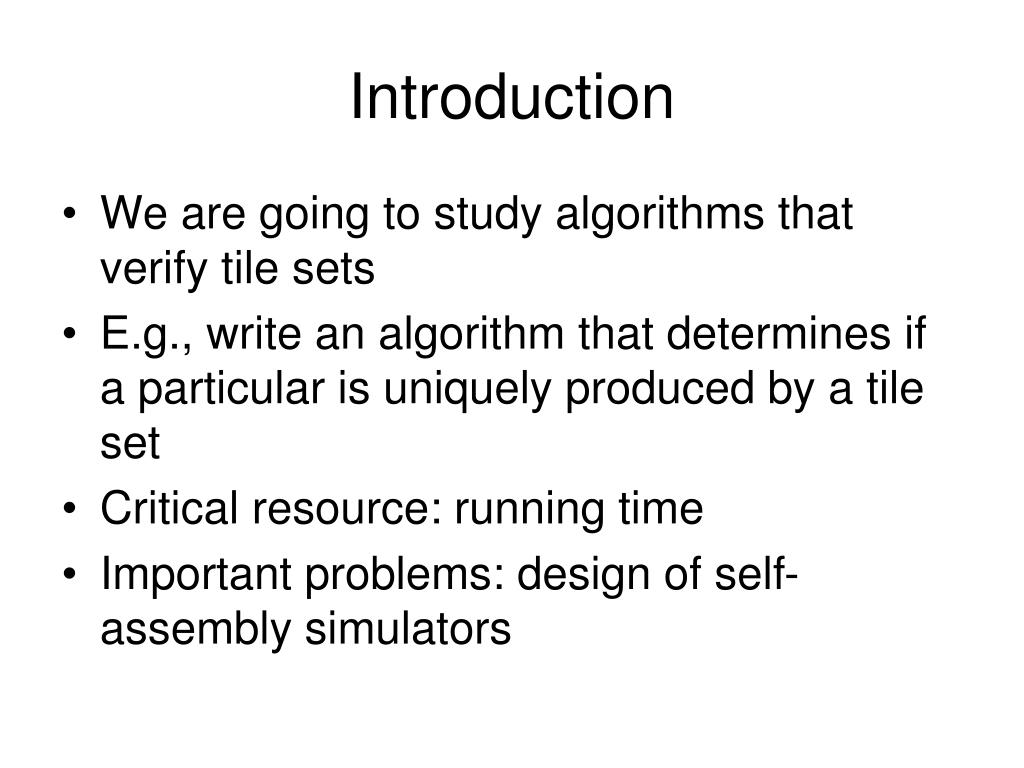 Introduction

• We are going to study algorithms that verify tile sets
• E.g., write an algorithm that determines if a particular is uniquely produced by a tile set
• Critical resource: running time
• Important problems: design of self-assembly simulators